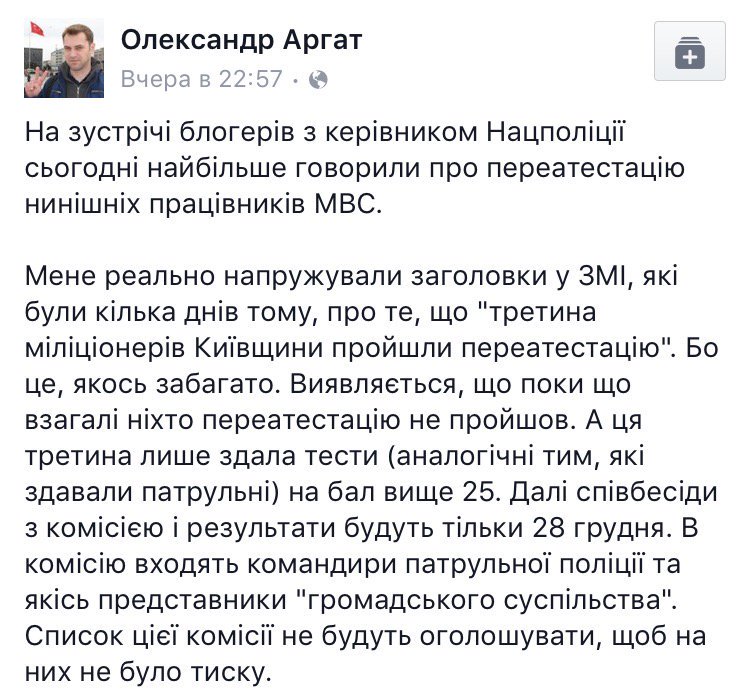 Олександр Аргат
Вчера в 22:57 ·

На зустрічі блогерів з керівником Нацполіції сьогодні найбільше говорили про переатестацію нинішніх працівників МВС.

Мене реально напружували заголовки у ЗМІ, які були кілька днів тому, про те, що "третина міліціонерів Київщини пройшли переатестацію". Бо це, якось забагато. Виявляється, що поки що взагалі ніхто переатестацію не пройшов. А ця третина лише здала тести (аналогічні тим, які здавали патрульні) на бал вище 25. Далі співбесіди з комісією і результати будуть тільки 28 грудня. В комісію входять командири патрульної поліції та якісь представники "громадського суспільства". Список цієї комісії не будуть оголошувати, щоб на них не було тиску.